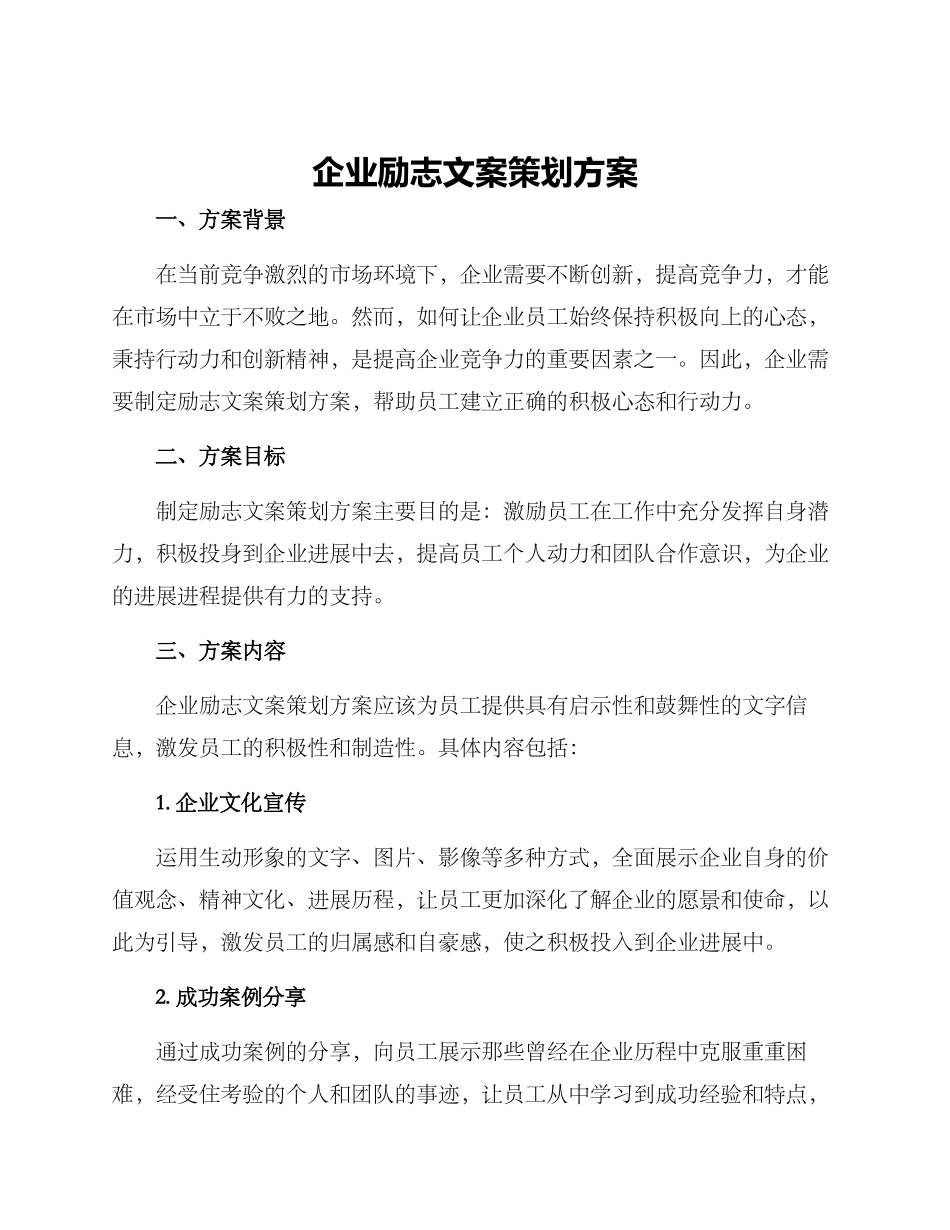 企业励志文案策划方案

一、方案背景

在当前竞争激烈的市场环境下，企业需要不断创新，提高竞争力，才能在市场中立于不败之地。然而，如何让企业员工始终保持积极向上的心态，秉持行动力和创新精神，是提高企业竞争力的重要因素之一。因此，企业需要制定励志文案策划方案，帮助员工建立正确的积极心态和行动力。

二、方案目标

制定励志文案策划方案主要目的是：激励员工在工作中充分发挥自身潜力，积极投身到企业进展中去，提高员工个人动力和团队合作意识，为企业的进展进程提供有力的支持。

三、方案内容

企业励志文案策划方案应该为员工提供具有启示性和鼓舞性的文字信息，激发员工的积极性和制造性。具体内容包括：

1. 企业文化宣传

运用生动形象的文字、图片、影像等多种方式，全面展示企业自身的价值观念、精神文化、进展历程，让员工更加深化了解企业的愿景和使命，以此为引导，激发员工的归属感和自豪感，使之积极投入到企业进展中。

2. 成功案例分享

通过成功案例的分享，向员工展示那些曾经在企业历程中克服重重困难，经受住考验的个人和团队的事迹，让员工从中学习到成功经验和特点，